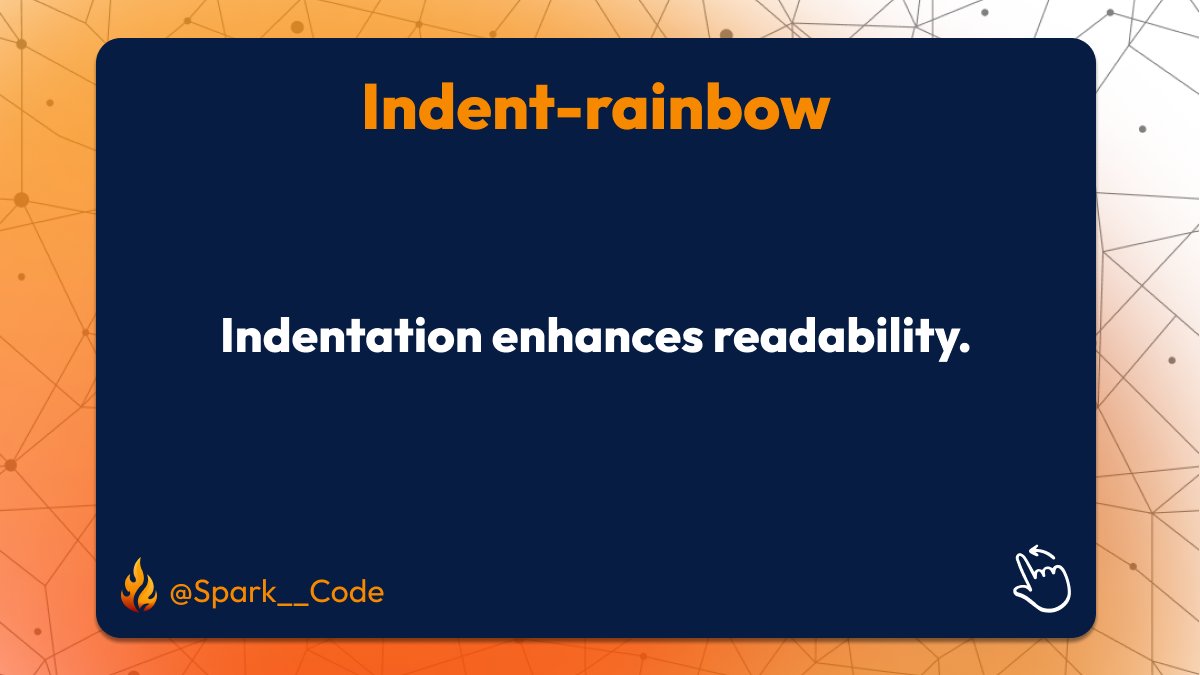 Indent-rainbow

Indentation enhances readability.

@Spark__Code